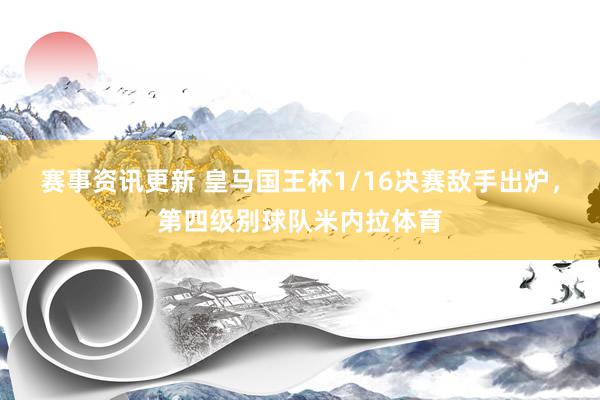 赛事资讯更新 皇马国王杯1/16决赛敌手出炉，第四级别球队米内拉体育